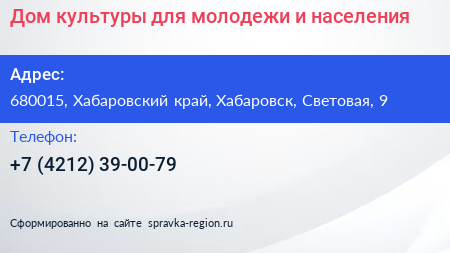 Дом культуры для молодежи и населения

Адрес:

680015, Хабаровский край, Хабаровск, Световая, 9

Телефон:

+7 (4212) 39-00-79

Сформированно на сайте spravka-region.ru